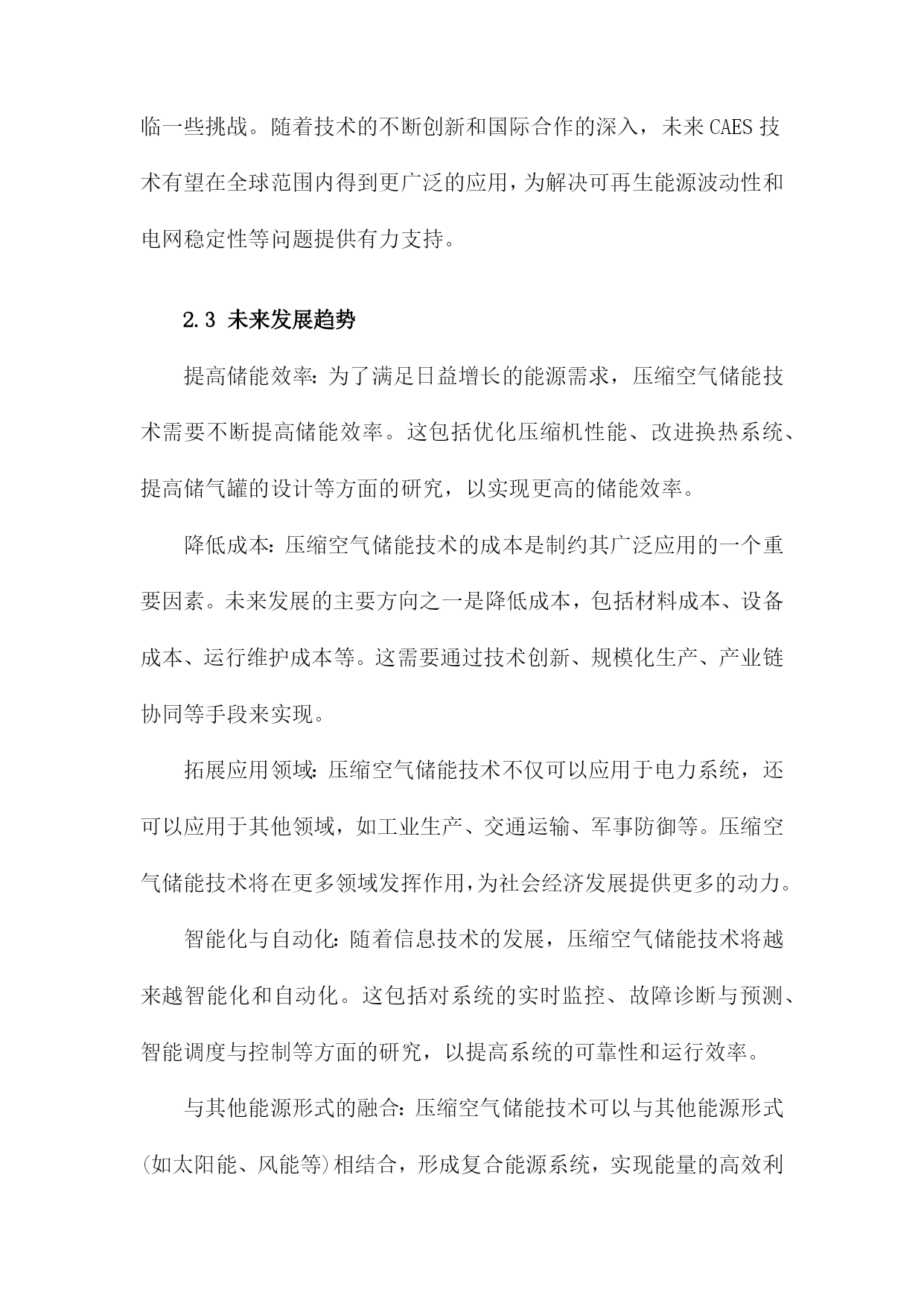 临一些挑战。随着技术的不断创新和国际合作的深入，未来CAES技术有望在全球范围内得到更广泛的应用，为解决可再生能源波动性和电网稳定性等问题提供有力支持。

2.3 未来发展趋势

提高储能效率：为了满足日益增长的能源需求，压缩空气储能技术需要不断提高储能效率。这包括优化压缩机性能、改进换热系统、提高储气罐的设计等方面的研究，以实现更高的储能效率。

降低成本：压缩空气储能技术的成本是制约其广泛应用的一个重要因素。未来发展的主要方向之一是降低成本，包括材料成本、设备成本、运行维护成本等。这需要通过技术创新、规模化生产、产业链协同等手段来实现。

拓展应用领域：压缩空气储能技术不仅可以应用于电力系统，还可以应用于其他领域，如工业生产、交通运输、军事防御等。压缩空气储能技术将在更多领域发挥作用，为社会经济发展提供更多的动力。

智能化与自动化：随着信息技术的发展，压缩空气储能技术将越来越智能化和自动化。这包括对系统的实时监控、故障诊断与预测、智能调度与控制等方面的研究，以提高系统的可靠性和运行效率。

与其他能源形式的融合：压缩空气储能技术可以与其他能源形式(如太阳能、风能等)相结合，形成复合能源系统，实现能量的高效利